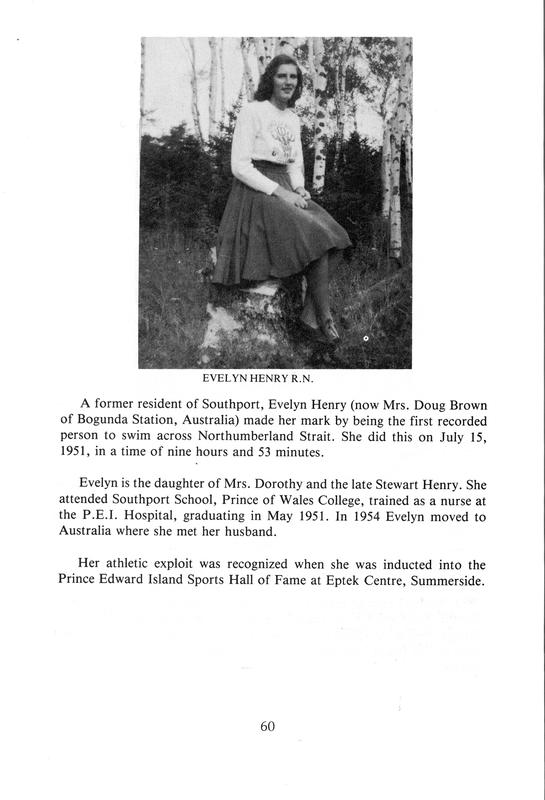 EVELYN HENRY R.N.

A former resident of Southport, Evelyn Henry (now Mrs. Doug Brown of Bogunda Station, Australia) made her mark by being the first recorded person to swim across Northumberland Strait. She did this on July 15, 1951, in a time of nine hours and 53 minutes.

Evelyn is the daughter of Mrs. Dorothy and the late Stewart Henry. She attended Southport School, Prince of Wales College, trained as a nurse at the P.E.I. Hospital, graduating in May 1951. In 1954 Evelyn moved to Australia where she met her husband.

Her athletic exploit was recognized when she was inducted into the Prince Edward Island Sports Hall of Fame at Eptek Centre, Summerside.

60